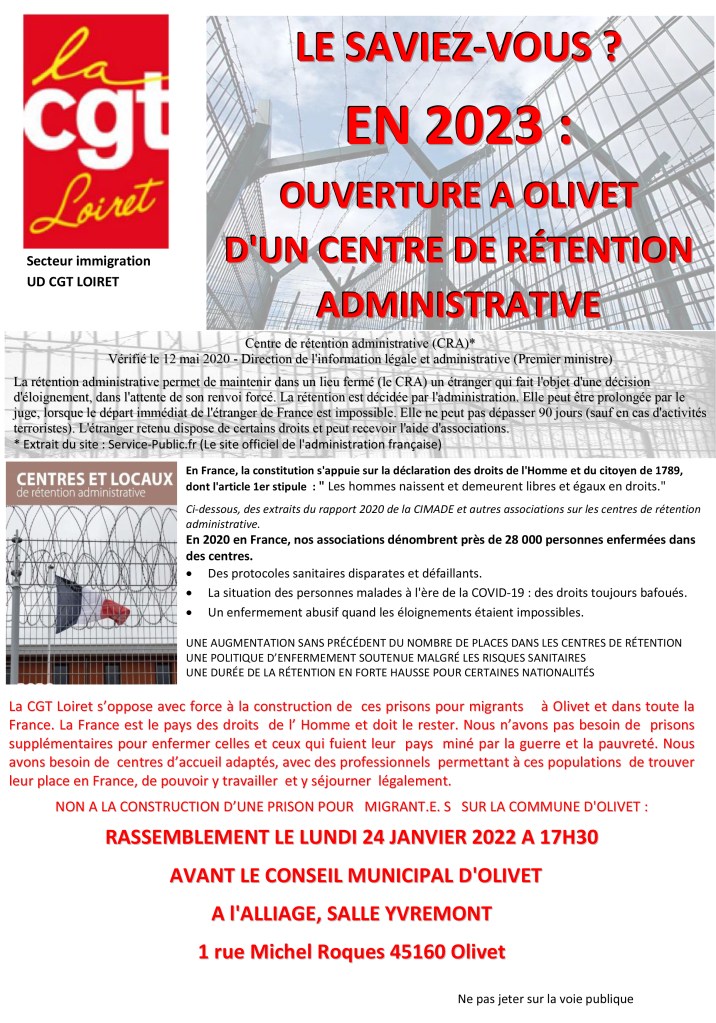 la
cgt
Loiret

Secteur immigration
UD CGT LOIRET

LE SAVIEZ-VOUS ?
EN 2023 :
OUVERTURE A OLIVET
D'UN CENTRE DE RÉTENTION
ADMINISTRATIVE

Centre de rétention administrative (CRA)*
Vérifié le 12 mai 2020 - Direction de l'information légale et administrative (Premier ministre)

La rétention administrative permet de maintenir dans un lieu fermé (le CRA) un étranger qui fait l'objet d'une décision d'éloignement, dans l'attente de son renvoi forcé. La rétention est décidée par l'administration. Elle peut être prolongée par le juge, lorsque le départ immédiat de l'étranger de France est impossible. Elle ne peut pas dépasser 90 jours (sauf en cas d'activités terroristes). L'étranger retenu dispose de certains droits et peut recevoir l'aide d'associations.
* Extrait du site : Service-Public.fr (Le site officiel de l'administration française)

CENTRES ET LOCAUX
de rétention administrative

En France, la constitution s'appuie sur la déclaration des droits de l'Homme et du citoyen de 1789, dont l'article 1er stipule : " Les hommes naissent et demeurent libres et égaux en droits."

Ci-dessous, des extraits du rapport 2020 de la CIMADE et autres associations sur les centres de rétention administrative.
En 2020 en France, nos associations dénombrent près de 28 000 personnes enfermées dans des centres.
• Des protocoles sanitaires disparates et défaillants.
• La situation des personnes malades à l'ère de la COVID-19 : des droits toujours bafoués.
• Un enfermement abusif quand les éloignements étaient impossibles.

UNE AUGMENTATION SANS PRÉCÉDENT DU NOMBRE DE PLACES DANS LES CENTRES DE RÉTENTION
UNE POLITIQUE D'ENFERMEMENT SOUTENUE MALGRÉ LES RISQUES SANITAIRES
UNE DURÉE DE LA RÉTENTION EN FORTE HAUSSE POUR CERTAINES NATIONALITÉS

La CGT Loiret s'oppose avec force à la construction de ces prisons pour migrants à Olivet et dans toute la France. La France est le pays des droits de l' Homme et doit le rester. Nous n'avons pas besoin de prisons supplémentaires pour enfermer celles et ceux qui fuient leur pays miné par la guerre et la pauvreté. Nous avons besoin de centres d'accueil adaptés, avec des professionnels permettant à ces populations de trouver leur place en France, de pouvoir y travailler et y séjourner légalement.

NON A LA CONSTRUCTION D'UNE PRISON POUR MIGRANT.E. S SUR LA COMMUNE D'OLIVET :

RASSEMBLEMENT LE LUNDI 24 JANVIER 2022 A 17H30
AVANT LE CONSEIL MUNICIPAL D'OLIVET
A l'ALLIAGE, SALLE YVREMONT
1 rue Michel Roques 45160 Olivet

Ne pas jeter sur la voie publique